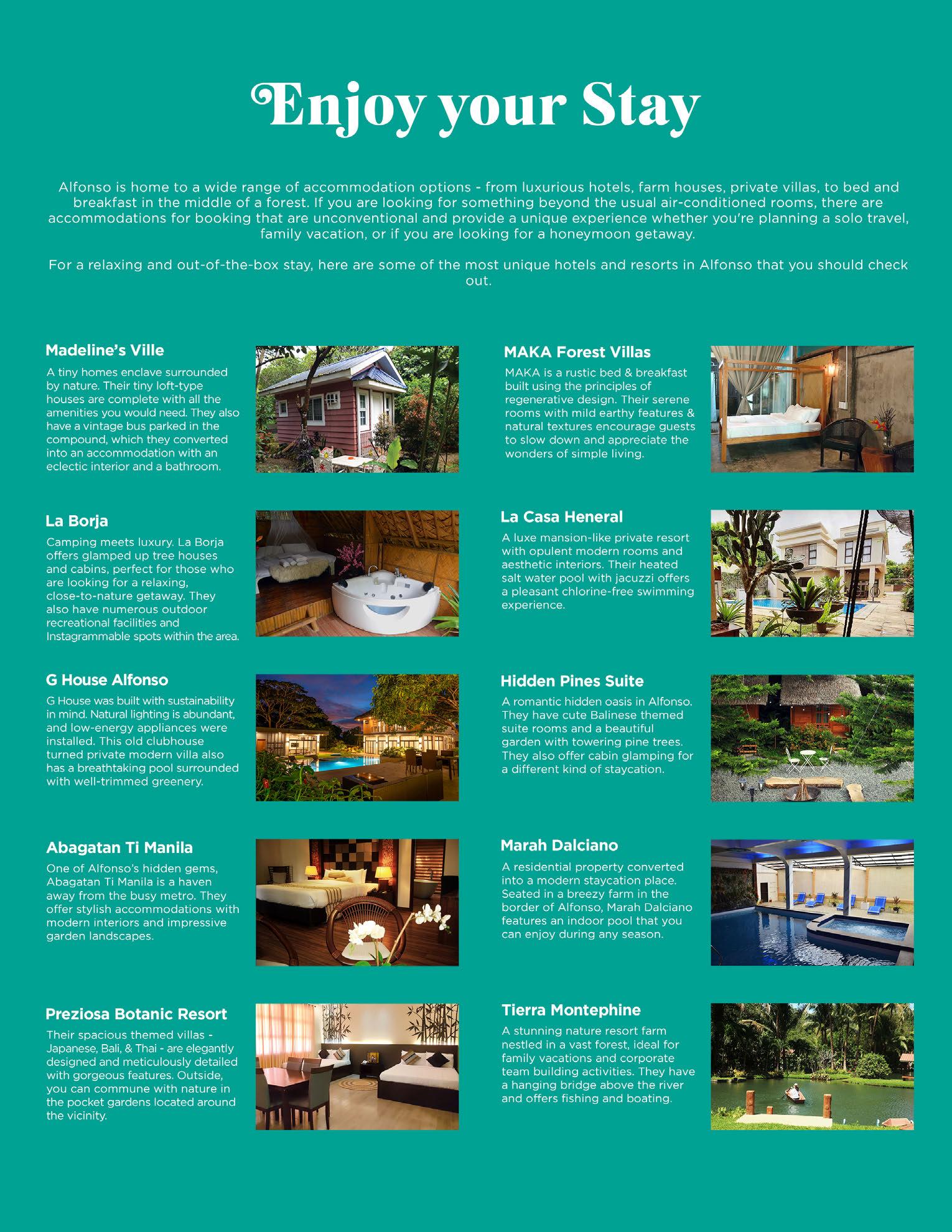 Enjoy your Stay

Alfonso is home to a wide range of accommodation options - from luxurious hotels, farm houses, private villas, to bed and breakfast in the middle of a forest. If you are looking for something beyond the usual air-conditioned rooms, there are accommodations for booking that are unconventional and provide a unique experience whether you're planning a solo travel, family vacation, or if you are looking for a honeymoon getaway.

For a relaxing and out-of-the-box stay, here are some of the most unique hotels and resorts in Alfonso that you should check out.

Madeline's Ville

A tiny homes enclave surrounded by nature. Their tiny loft-type houses are complete with all the amenities you would need. They also have a vintage bus parked in the compound, which they converted into an accommodation with an eclectic interior and a bathroom.

La Borja

Camping meets luxury. La Borja offers glamped up tree houses and cabins, perfect for those who are looking for a relaxing, close-to-nature getaway. They also have numerous outdoor recreational facilities and Instagrammable spots within the area.

G House Alfonso

G House was built with sustainability in mind. Natural lighting is abundant, and low-energy appliances were installed. This old clubhouse turned private modern villa also has a breathtaking pool surrounded with well-trimmed greenery.

Abagatan Ti Manila

One of Alfonso's hidden gems, Abagatan Ti Manila is a haven away from the busy metro. They offer stylish accommodations with modern interiors and impressive garden landscapes.

Preziosa Botanic Resort

Their spacious themed villas - Japanese, Bali, & Thai - are elegantly designed and meticulously detailed with gorgeous features. Outside, you can commune with nature in the pocket gardens located around the vicinity.

MAKA Forest Villas

MAKA is a rustic bed & breakfast built using the principles of regenerative design. Their serene rooms with mild earthy features & natural textures encourage guests to slow down and appreciate the wonders of simple living.

La Casa Heneral

A luxe mansion-like private resort with opulent modern rooms and aesthetic interiors. Their heated salt water pool with jacuzzi offers a pleasant chlorine-free swimming experience.

Hidden Pines Suite

A romantic hidden oasis in Alfonso. They have cute Balinese themed suite rooms and a beautiful garden with towering pine trees. They also offer cabin glamping for a different kind of staycation.

Marah Dalciano

A residential property converted into a modern staycation place. Seated in a breezy farm in the border of Alfonso, Marah Dalciano features an indoor pool that you can enjoy during any season.

Tierra Montephine

A stunning nature resort farm nestled in a vast forest, ideal for family vacations and corporate team building activities. They have a hanging bridge above the river and offers fishing and boating.